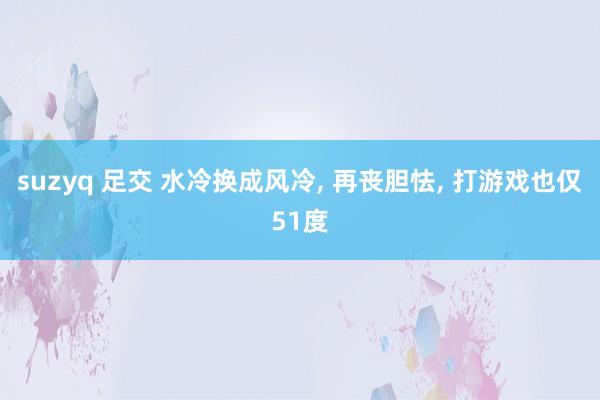 suzyq 足交 水冷换成风冷, 再丧胆怯, 打游戏也仅51度